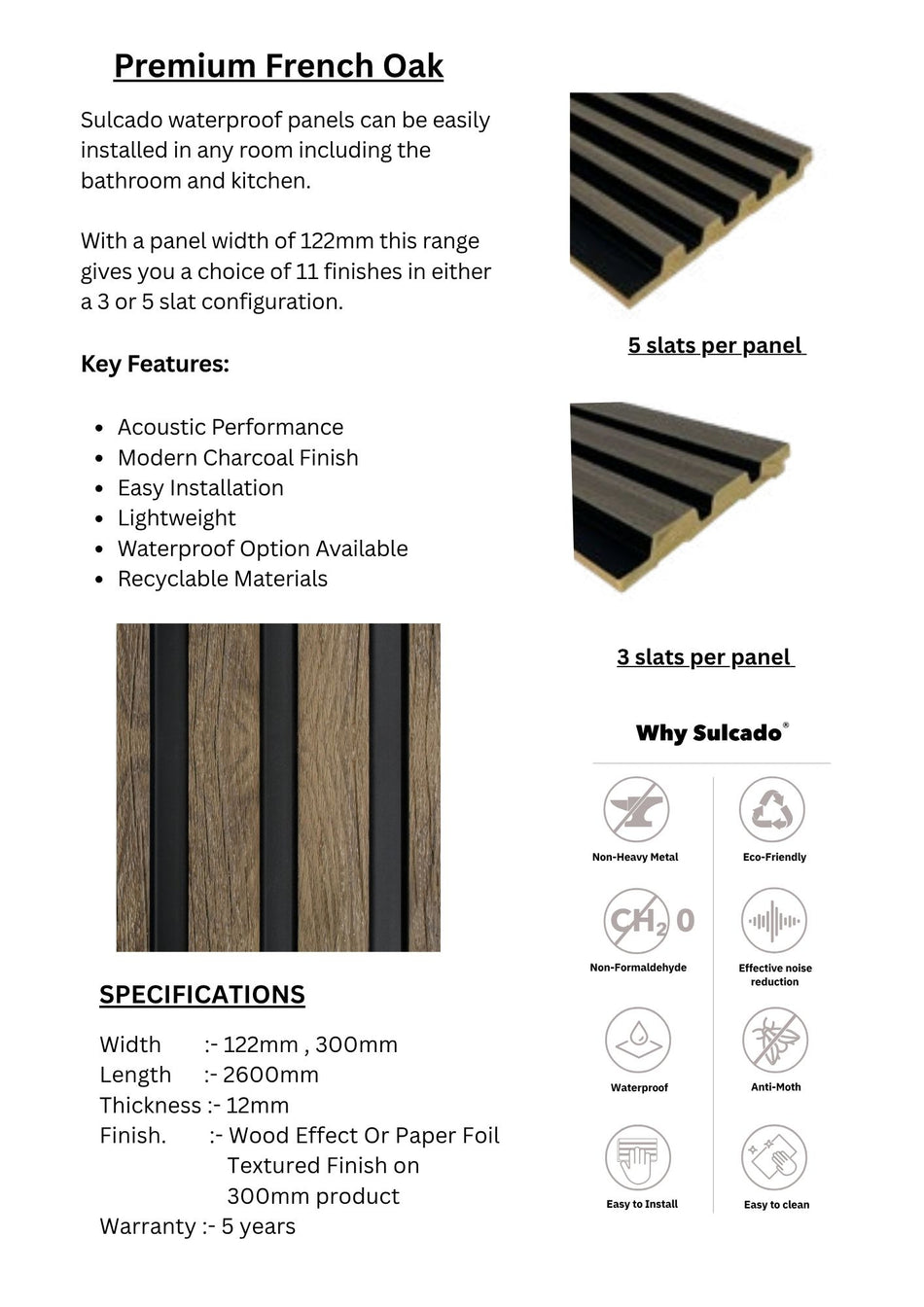 Premium French Oak

Sulcado waterproof panels can be easily installed in any room including the bathroom and kitchen.

With a panel width of 122mm this range gives you a choice of 11 finishes in either a 3 or 5 slat configuration.

Key Features:

• Acoustic Performance
• Modern Charcoal Finish
• Easy Installation
• Lightweight
• Waterproof Option Available
• Recyclable Materials

SPECIFICATIONS

Width :- 122mm , 300mm
Length :- 2600mm
Thickness :- 12mm
Finish. :- Wood Effect Or Paper Foil Textured Finish on 300mm product
Warranty :- 5 years

5 slats per panel

3 slats per panel

Why Sulcado®

Non-Heavy Metal
Eco-Friendly
$CH_2O$
Non-Formaldehyde
Effective noise reduction
Waterproof
Anti-Moth
Easy to Install
Easy to clean